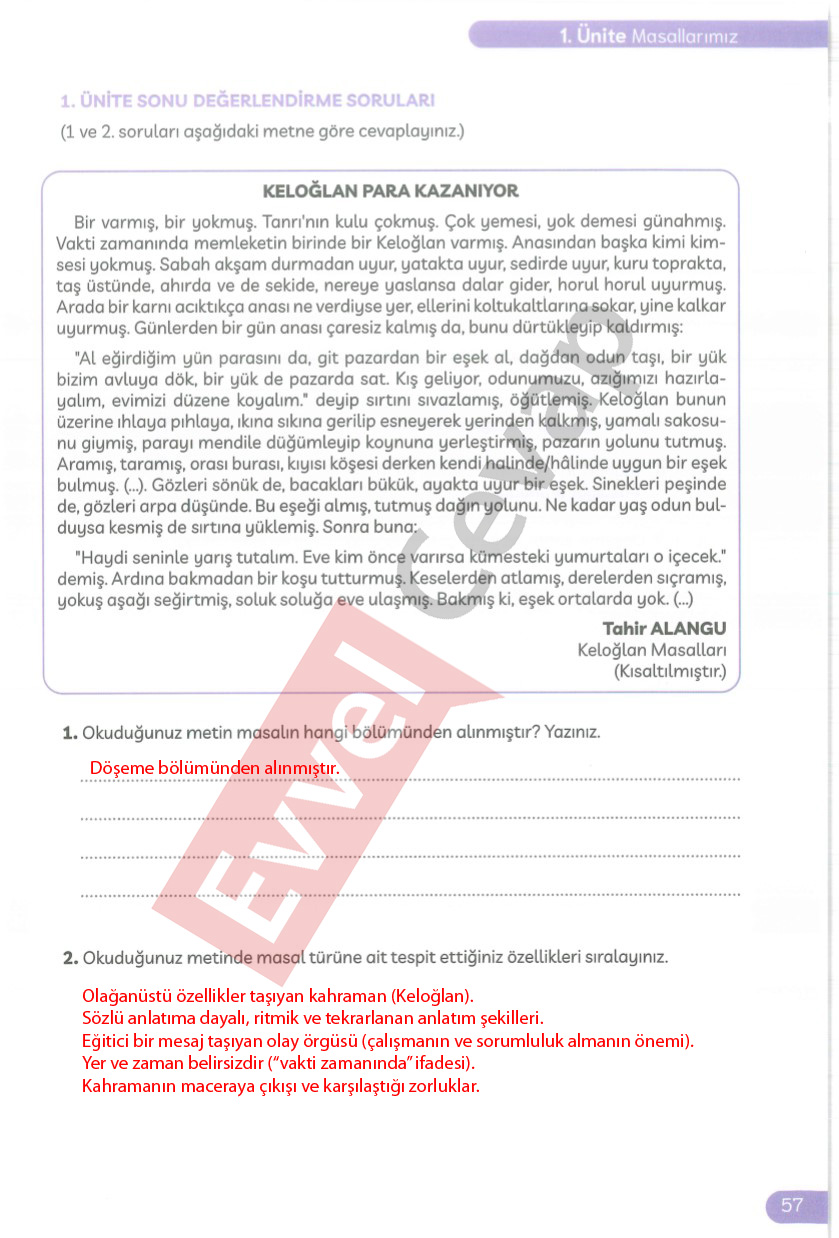 1. Ünite Masallarımız

1. ÜNİTE SONU DEĞERLENDİRME SORULARI

(1 ve 2. soruları aşağıdaki metne göre cevaplayınız.)

KELOĞLAN PARA KAZANIYOR

Bir varmış, bir yokmuş. Tanrı'nın kulu çokmuş. Çok yemesi, yok demesi günahmış. Vakti zamanında memleketin birinde bir Keloğlan varmış. Anasından başka kimi kimsesi yokmuş. Sabah akşam durmadan uyur, yatakta uyur, sedirde uyur, kuru toprakta, taş üstünde, ahırda ve de sekide, nereye yaslansa dalar gider, horul horul uyurmuş. Arada bir karnı acıktıkça anası ne verdiyse yer, ellerini koltukaltlarına sokar, yine kalkar uyurmuş. Günlerden bir gün anası çaresiz kalmış da, bunu dürtükleyip kaldırmış:

"Al eğirdiğim yün parasını da, git pazardan bir eşek al, dağdan odun taşı, bir yük bizim avluya dök, bir yük de pazarda sat. Kış geliyor, odunumuzu, azığımızı hazırlayalım, evimizi düzene koyalım." deyip sırtını sıvazlamış, öğütlemiş. Keloğlan bunun üzerine ıhlaya pıhlaya, ıkına sıkına gerilip esneyerek yerinden kalkmış, yamalı sakosunu giymiş, parayı mendile düğümleyip koynuna yerleştirmiş, pazarın yolunu tutmuş. Aramış, taramış, orası burası, kıyısı köşesi derken kendi halinde/hâlinde uygun bir eşek bulmuş. (...). Gözleri sönük de, bacakları bükük, ayakta uyur bir eşek. Sinekleri peşinde de, gözleri arpa düşünde. Bu eşeği almış, tutmuş dağın yolunu. Ne kadar yaş odun bulduysa kesmiş de sırtına yüklemiş. Sonra buna:

"Haydi seninle yarış tutalım. Eve kim önce varırsa kümesteki yumurtaları o içecek." demiş. Ardına bakmadan bir koşu tutturmuş. Keselerden atlamış, derelerden sıçramış, yokuş aşağı seğirtmiş, soluk soluğa eve ulaşmış. Bakmış ki, eşek ortalarda yok. (...)

Tahir ALANGU
Keloğlan Masalları
(Kısaltılmıştır.)

1. Okuduğunuz metin masalın hangi bölümünden alınmıştır? Yazınız.

Döşeme bölümünden alınmıştır.

2. Okuduğunuz metinde masal türüne ait tespit ettiğiniz özellikleri sıralayınız.

Olağanüstü özellikler taşıyan kahraman (Keloğlan).
Sözlü anlatıma dayalı, ritmik ve tekrarlanan anlatım şekilleri.
Eğitici bir mesaj taşıyan olay örgüsü (çalışmanın ve sorumluluk almanın önemi).
Yer ve zaman belirsizdir ("vakti zamanında" ifadesi).
Kahramanın maceraya çıkışı ve karşılaştığı zorluklar.

Evvel Cevap

57